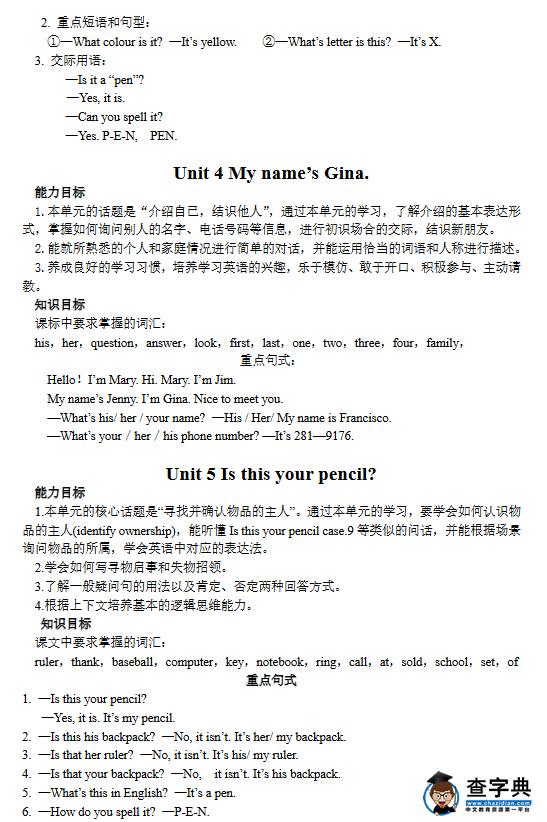 2. 重点短语和句型：
①—What colour is it? —It's yellow. ②—What's letter is this? —It's X.
3. 交际用语：
—Is it a "pen"?
—Yes, it is.
—Can you spell it?
—Yes. P-E-N, PEN.

Unit 4 My name's Gina.

能力目标
1. 本单元的话题是"介绍自己，结识他人"，通过本单元的学习，了解介绍的基本表达形式，掌握如何询问别人的名字、电话号码等信息，进行初识场合的交际，结识新朋友。
2. 能就所熟悉的个人和家庭情况进行简单的对话，并能运用恰当的词语和人称进行描述。
3. 养成良好的学习习惯，培养学习英语的兴趣，乐于模仿、敢于开口、积极参与、主动请教。
知识目标
课标中要求掌握的词汇：
his，her，question，answer，look，first，last，one，two，three，four，family，
重点句式：
Hello！I'm Mary. Hi. Mary. I'm Jim.
My name's Jenny. I'm Gina. Nice to meet you.
—What's his/ her / your name? —His / Her/ My name is Francisco.
—What's your / her / his phone number? —It's 281—9176.

Unit 5 Is this your pencil?

能力目标
1.本单元的核心话题是"寻找并确认物品的主人"。通过本单元的学习，要学会如何认识物品的主人(identify ownership)，能听懂 Is this your pencil case.9 等类似的问话，并能根据场景询问物品的所属，学会英语中对应的表达法。
2.学会如何写寻物启事和失物招领。
3.了解一般疑问句的用法以及肯定、否定两种回答方式。
4.根据上下文培养基本的逻辑思维能力。
知识目标
课文中要求掌握的词汇：
ruler，thank，baseball，computer，key，notebook，ring，call，at，sold，school，set，of
重点句式
1. —Is this your pencil?
—Yes, it is. It's my pencil.
2. —Is this his backpack? —No, it isn't. It's her/ my backpack.
3. —Is that her ruler? —No, it isn't. It's his/ my ruler.
4. —Is that your backpack? —No, it isn't. It's his backpack.
5. —What's this in English? —It's a pen.
6. —How do you spell it? —P-E-N.

查字典
www.chazidian.com
中文教育资源第一平台